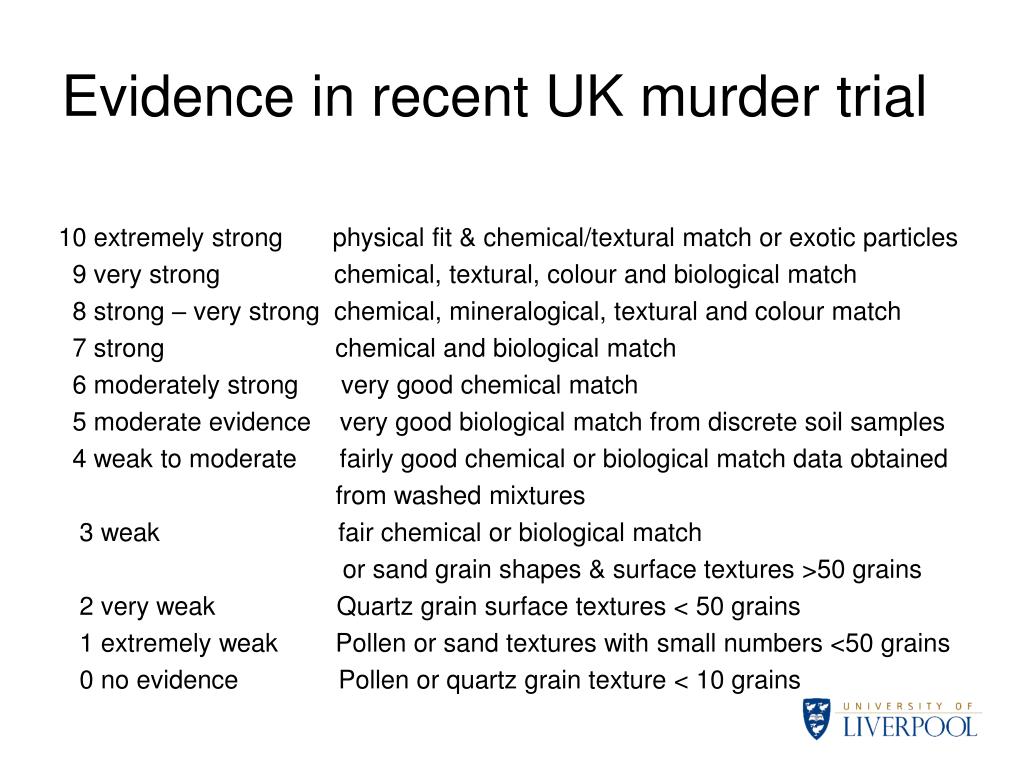 Evidence in recent UK murder trial

10 extremely strong physical fit & chemical/textural match or exotic particles
9 very strong chemical, textural, colour and biological match
8 strong – very strong chemical, mineralogical, textural and colour match
7 strong chemical and biological match
6 moderately strong very good chemical match
5 moderate evidence very good biological match from discrete soil samples
4 weak to moderate fairly good chemical or biological match data obtained from washed mixtures
3 weak fair chemical or biological match or sand grain shapes & surface textures >50 grains
2 very weak Quartz grain surface textures < 50 grains
1 extremely weak Pollen or sand textures with small numbers <50 grains
0 no evidence Pollen or quartz grain texture < 10 grains

UNIVERSITY OF
LIVERPOOL